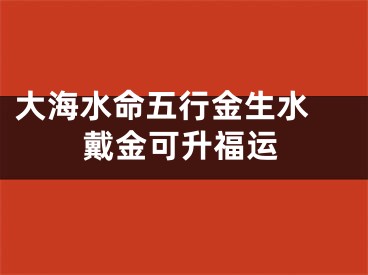 大海水命五行金生水
戴金可升福运